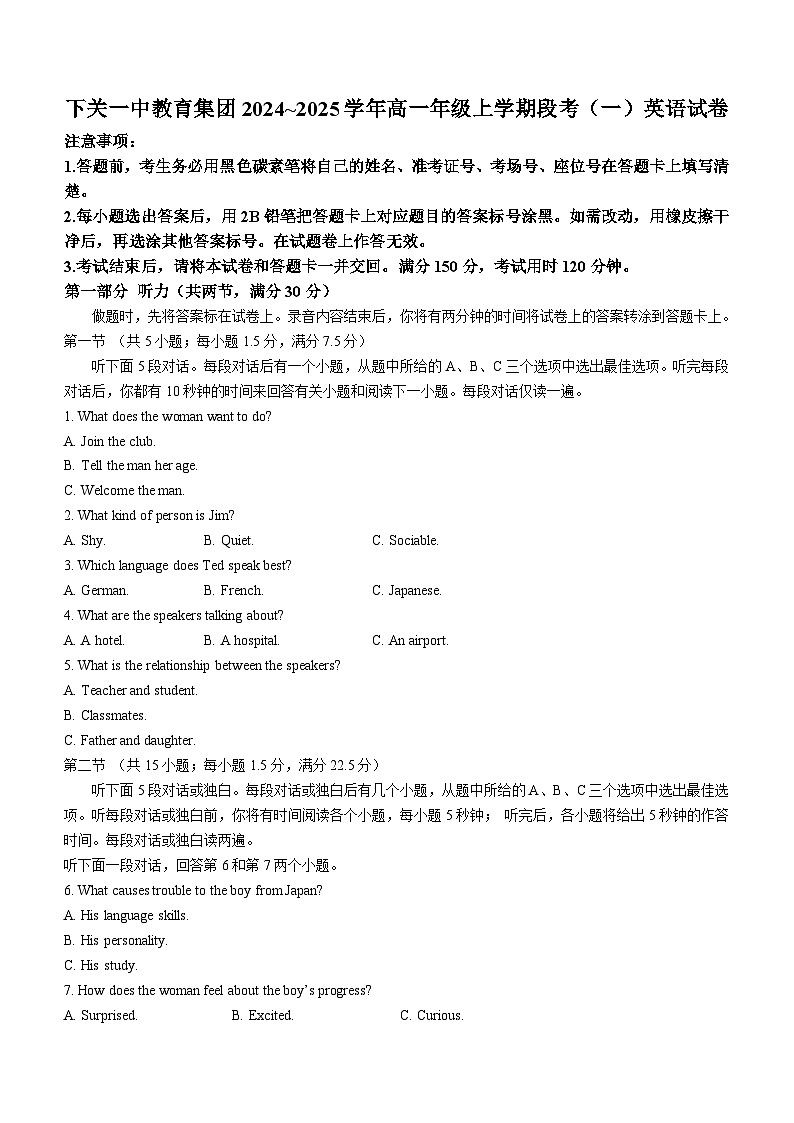 下关一中教育集团 2024~2025 学年高一年级上学期段考（一）英语试卷

注意事项：

1.答题前，考生务必用黑色碳素笔将自己的姓名、准考证号、考场号、座位号在答题卡上填写清楚。

2.每小题选出答案后，用 2B 铅笔把答题卡上对应题目的答案标号涂黑。如需改动，用橡皮擦干净后，再选涂其他答案标号。在试题卷上作答无效。

3.考试结束后，请将本试卷和答题卡一并交回。满分 150 分，考试用时 120 分钟。

第一部分 听力（共两节，满分 30 分）

做题时，先将答案标在试卷上。录音内容结束后，你将有两分钟的时间将试卷上的答案转涂到答题卡上。

第一节 （共 5 小题；每小题 1.5 分，满分 7.5 分）

听下面 5 段对话。每段对话后有一个小题，从题中所给的 A、B、C 三个选项中选出最佳选项。听完每段对话后，你都有 10 秒钟的时间来回答有关小题和阅读下一小题。每段对话仅读一遍。

1. What does the woman want to do?

A. Join the club.

B. Tell the man her age.

C. Welcome the man.

2. What kind of person is Jim?

A. Shy. B. Quiet. C. Sociable.

3. Which language does Ted speak best?

A. German. B. French. C. Japanese.

4. What are the speakers talking about?

A. A hotel. B. A hospital. C. An airport.

5. What is the relationship between the speakers?

A. Teacher and student.

B. Classmates.

C. Father and daughter.

第二节 （共 15 小题；每小题 1.5 分，满分 22.5 分）

听下面 5 段对话或独白。每段对话或独白后有几个小题，从题中所给的 A、B、C 三个选项中选出最佳选项。听每段对话或独白前，你将有时间阅读各个小题，每小题 5 秒钟； 听完后，各小题将给出 5 秒钟的作答时间。每段对话或独白读两遍。

听下面一段对话，回答第 6 和第 7 两个小题。

6. What causes trouble to the boy from Japan?

A. His language skills.

B. His personality.

C. His study.

7. How does the woman feel about the boy's progress?

A. Surprised. B. Excited. C. Curious.